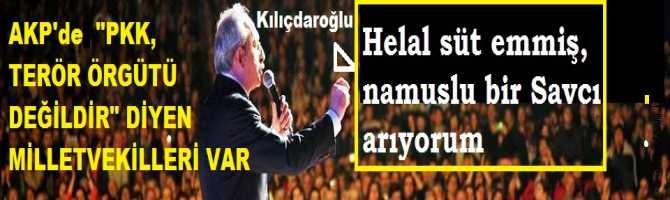 AKP'de "PKK, TERÖR ÖRGÜTÜ DEĞİLDİR" DİYEN MİLLETVEKİLLERİ VAR

Kılıçdaroğlu

Helal süt emmiş, namuslu bir Savcı arıyorum